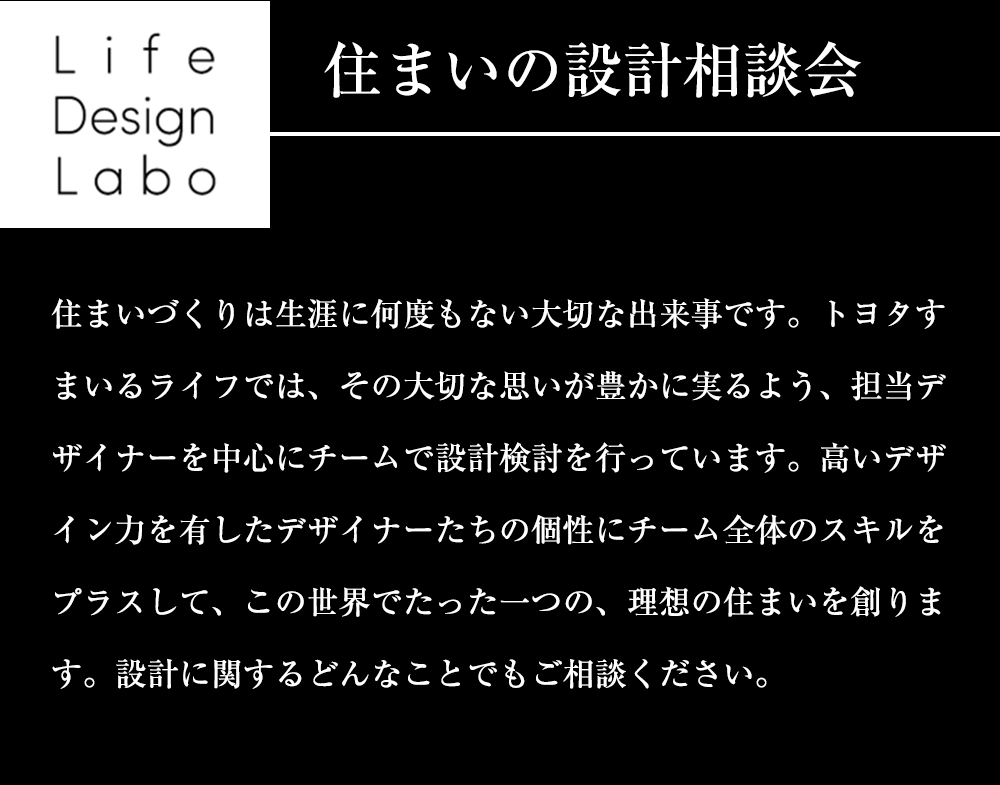 Life Design Labo

住まいの設計相談会

住まいづくりは生涯に何度もない大切な出来事です。トヨタすまいるライフでは、その大切な思いが豊かに実るよう、担当デザイナーを中心にチームで設計検討を行っています。高いデザイン力を有したデザイナーたちの個性にチーム全体のスキルをプラスして、この世界でたった一つの、理想の住まいを創ります。設計に関するどんなことでもご相談ください。